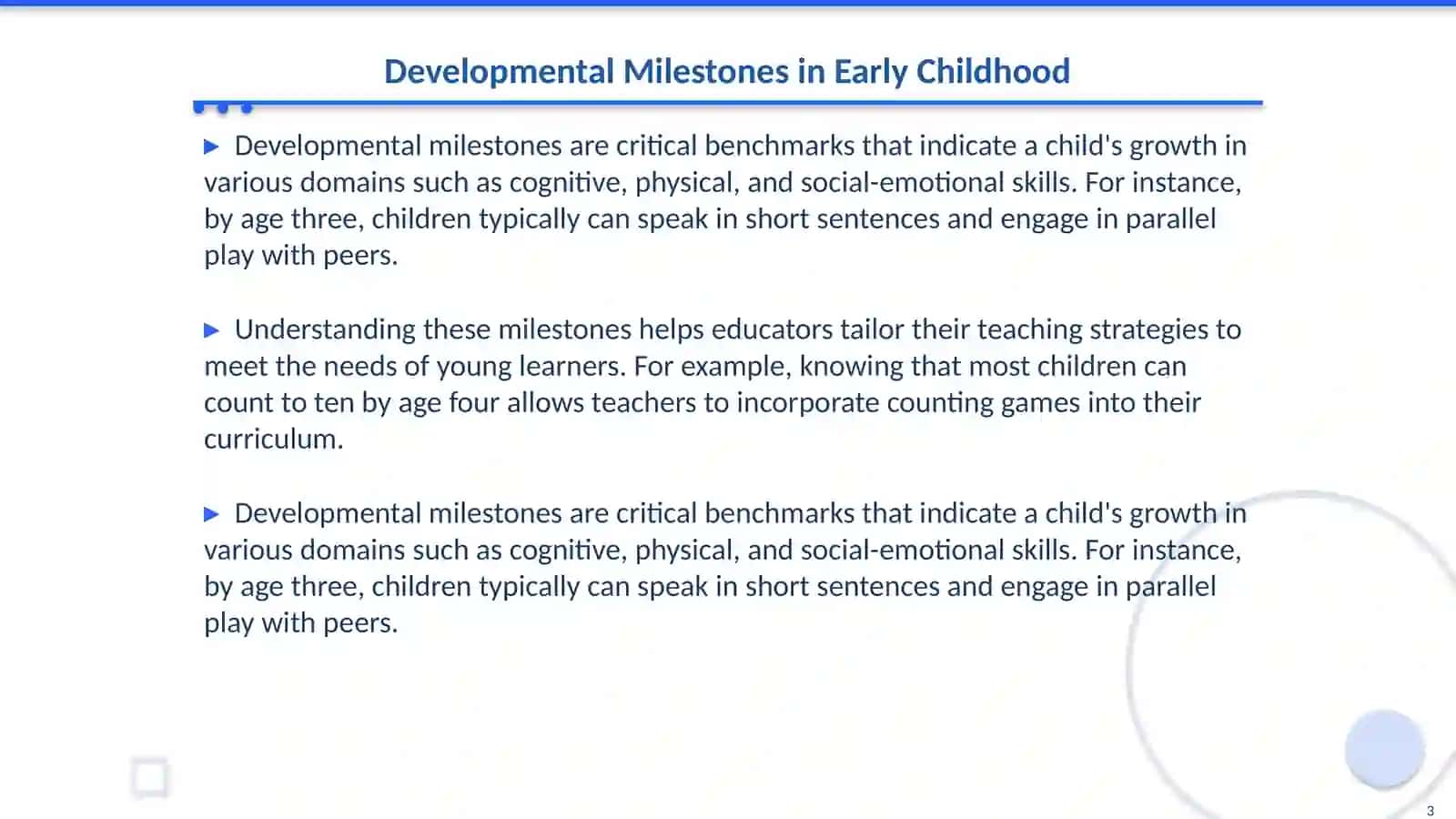 Developmental Milestones in Early Childhood

▶ Developmental milestones are critical benchmarks that indicate a child's growth in various domains such as cognitive, physical, and social-emotional skills. For instance, by age three, children typically can speak in short sentences and engage in parallel play with peers.

▶ Understanding these milestones helps educators tailor their teaching strategies to meet the needs of young learners. For example, knowing that most children can count to ten by age four allows teachers to incorporate counting games into their curriculum.

▶ Developmental milestones are critical benchmarks that indicate a child's growth in various domains such as cognitive, physical, and social-emotional skills. For instance, by age three, children typically can speak in short sentences and engage in parallel play with peers.

3